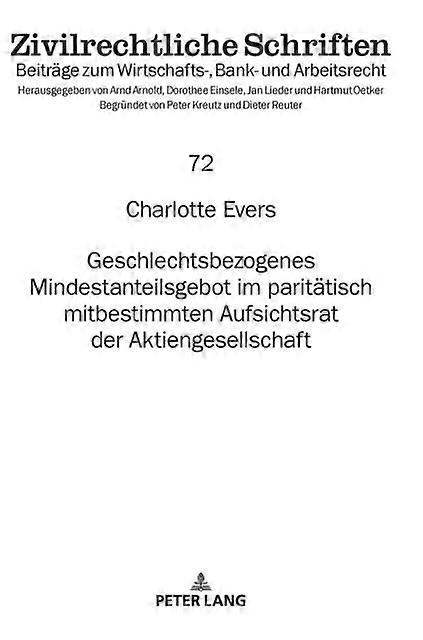 Zivilrechtliche Schriften
Beiträge zum Wirtschafts-, Bank- und Arbeitsrecht
Herausgegeben von Arnd Arnold, Dorothee Einsele, Jan Lieder und Hartmut Oetker
Begründet von Peter Kreutz und Dieter Reuter

72

Charlotte Evers

Geschlechtsbezogenes Mindestanteilsgebot im paritätisch mitbestimmten Aufsichtsrat der Aktiengesellschaft

PETER LANG